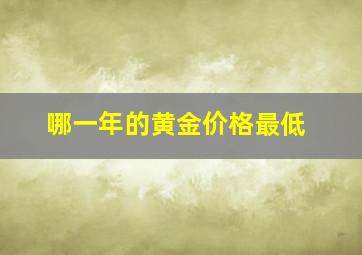 哪一年的黄金价格最低